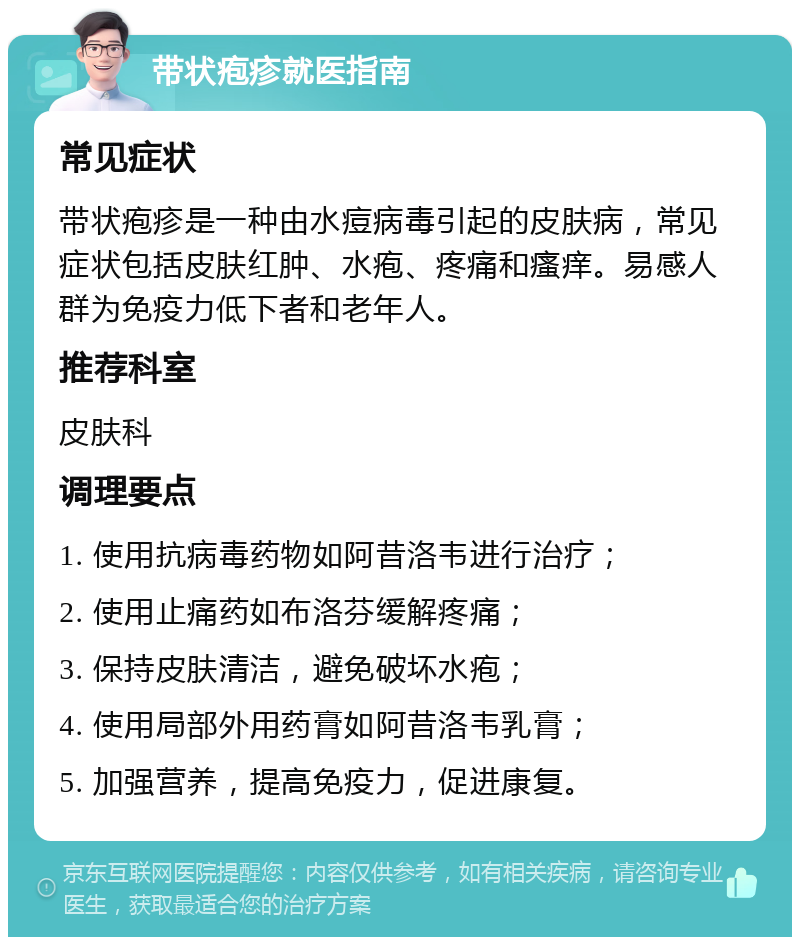 带状疱疹就医指南

常见症状

带状疱疹是一种由水痘病毒引起的皮肤病，常见症状包括皮肤红肿、水疱、疼痛和瘙痒。易感人群为免疫力低下者和老年人。

推荐科室

皮肤科

调理要点

1. 使用抗病毒药物如阿昔洛韦进行治疗；

2. 使用止痛药如布洛芬缓解疼痛；

3. 保持皮肤清洁，避免破坏水疱；

4. 使用局部外用药膏如阿昔洛韦乳膏；

5. 加强营养，提高免疫力，促进康复。

京东互联网医院提醒您：内容仅供参考，如有相关疾病，请咨询专业医生，获取最适合您的治疗方案